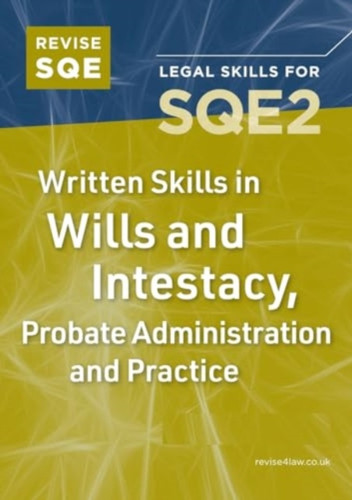 REVISE SQE

LEGAL SKILLS FOR SQE2

Written Skills in Wills and Intestacy, Probate Administration and Practice

revise4law.co.uk